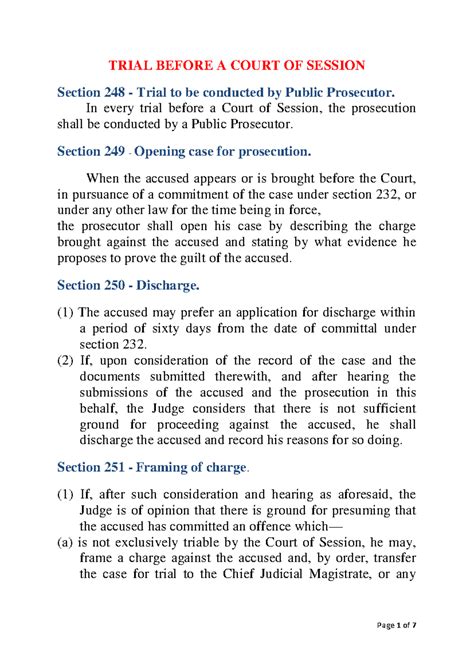 TRIAL BEFORE A COURT OF SESSION

Section 248 - Trial to be conducted by Public Prosecutor.

In every trial before a Court of Session, the prosecution shall be conducted by a Public Prosecutor.

Section 249 - Opening case for prosecution.

When the accused appears or is brought before the Court, in pursuance of a commitment of the case under section 232, or under any other law for the time being in force,
the prosecutor shall open his case by describing the charge brought against the accused and stating by what evidence he proposes to prove the guilt of the accused.

Section 250 - Discharge.

(1) The accused may prefer an application for discharge within a period of sixty days from the date of committal under section 232.
(2) If, upon consideration of the record of the case and the documents submitted therewith, and after hearing the submissions of the accused and the prosecution in this behalf, the Judge considers that there is not sufficient ground for proceeding against the accused, he shall discharge the accused and record his reasons for so doing.

Section 251 - Framing of charge.

(1) If, after such consideration and hearing as aforesaid, the Judge is of opinion that there is ground for presuming that the accused has committed an offence which—
(a) is not exclusively triable by the Court of Session, he may, frame a charge against the accused and, by order, transfer the case for trial to the Chief Judicial Magistrate, or any

Page 1 of 7